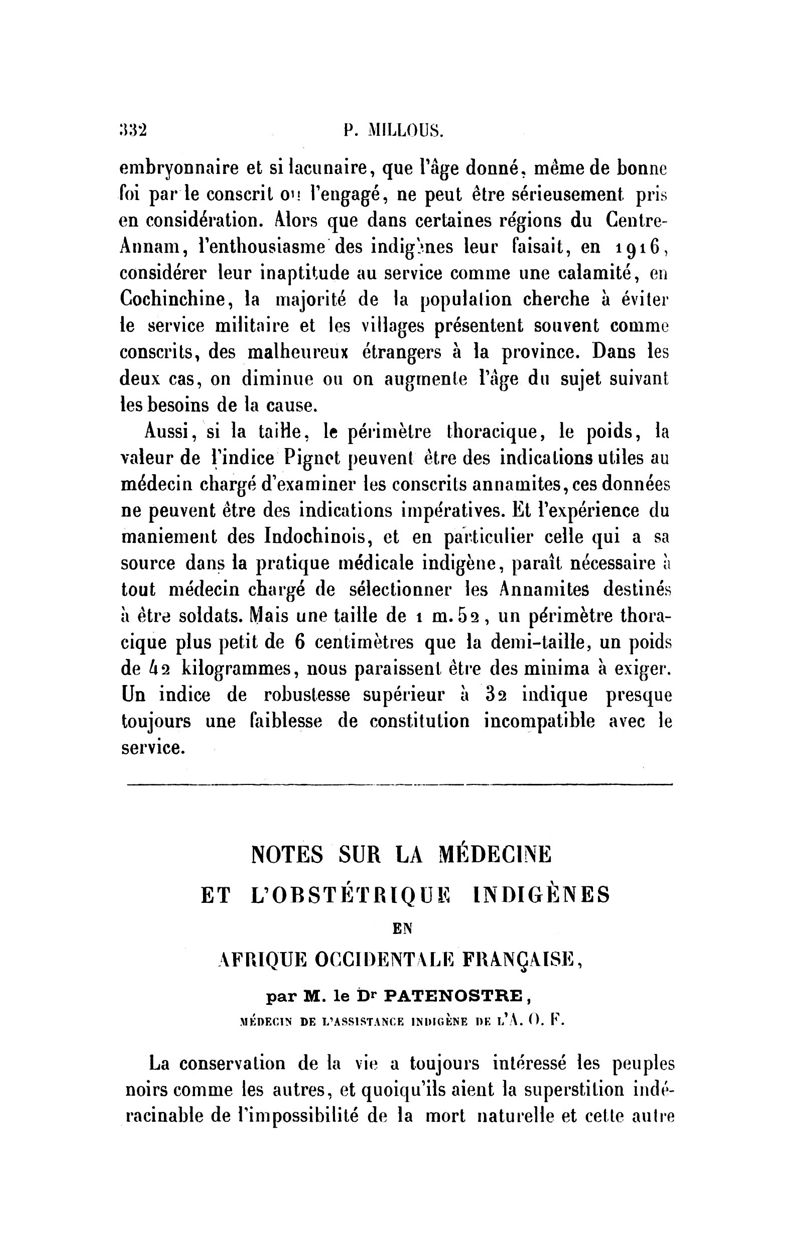 332 P. MILLOUS.

embryonnaire et si lacunaire, que l'âge donné, même de bonne foi par le conscrit ou l'engagé, ne peut être sérieusement pris en considération. Alors que dans certaines régions du Centre-Annam, l'enthousiasme des indigènes leur faisait, en 1916, considérer leur inaptitude au service comme une calamité, en Cochinchine, la majorité de la population cherche à éviter le service militaire et les villages présentent souvent comme conscrits, des malheureux étrangers à la province. Dans les deux cas, on diminue ou on augmente l'âge du sujet suivant les besoins de la cause.

Aussi, si la taille, le périmètre thoracique, le poids, la valeur de l'indice Pignet peuvent être des indications utiles au médecin chargé d'examiner les conscrits annamites, ces données ne peuvent être des indications impératives. Et l'expérience du maniement des Indochinois, et en particulier celle qui a sa source dans la pratique médicale indigène, paraît nécessaire à tout médecin chargé de sélectionner les Annamites destinés à être soldats. Mais une taille de 1 m. 52, un périmètre thoracique plus petit de 6 centimètres que la demi-taille, un poids de 42 kilogrammes, nous paraissent être des minima à exiger. Un indice de robustesse supérieur à 32 indique presque toujours une faiblesse de constitution incompatible avec le service.

NOTES SUR LA MÉDECINE
ET L'OBSTÉTRIQUE INDIGÈNES
EN
AFRIQUE OCCIDENTALE FRANÇAISE,

par M. le Dr PATENOSTRE,
MÉDECIN DE L'ASSISTANCE INDIGÈNE DE L'A. O. F.

La conservation de la vie a toujours intéressé les peuples noirs comme les autres, et quoiqu'ils aient la superstition indéracinable de l'impossibilité de la mort naturelle et cette autre